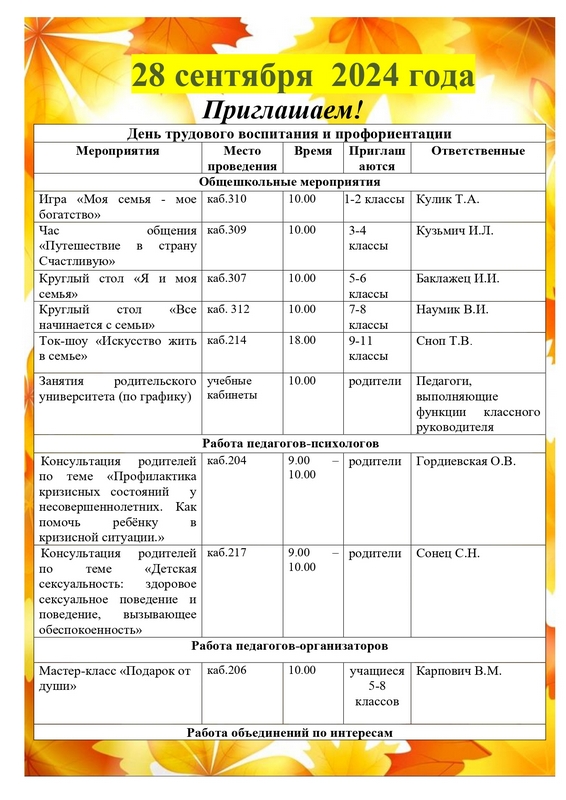 28 сентября 2024 года

Приглашаем!

| День трудового воспитания и профориентации | | | | |
|---|---|---|---|---|
| Мероприятия | Место проведения | Время | Приглашаются | Ответственные |
| Общешкольные мероприятия | | | | |
| Игра «Моя семья - мое богатство» | каб.310 | 10.00 | 1-2 классы | Кулик Т.А. |
| Час общения «Путешествие в страну Счастливую» | каб.309 | 10.00 | 3-4 классы | Кузьмич И.Л. |
| Круглый стол «Я и моя семья» | каб.307 | 10.00 | 5-6 классы | Баклажец И.И. |
| Круглый стол «Все начинается с семьи» | каб. 312 | 10.00 | 7-8 классы | Наумик В.И. |
| Ток-шоу «Искусство жить в семье» | каб.214 | 18.00 | 9-11 классы | Сноп Т.В. |
| Занятия родительского университета (по графику) | учебные кабинеты | 10.00 | родители | Педагоги, выполняющие функции классного руководителя |
| Работа педагогов-психологов | | | | |
| Консультация родителей по теме «Профилактика кризисных состояний у несовершеннолетних. Как помочь ребёнку в кризисной ситуации.» | каб.204 | 9.00 – 10.00 | родители | Гордиевская О.В. |
| Консультация родителей по теме «Детская сексуальность: здоровое сексуальное поведение и поведение, вызывающее обеспокоенность» | каб.217 | 9.00 – 10.00 | родители | Сонец С.Н. |
| Работа педагогов-организаторов | | | | |
| Мастер-класс «Подарок от души» | каб.206 | 10.00 | учащиеся 5-8 классов | Карпович В.М. |
| Работа объединений по интересам | | | | |